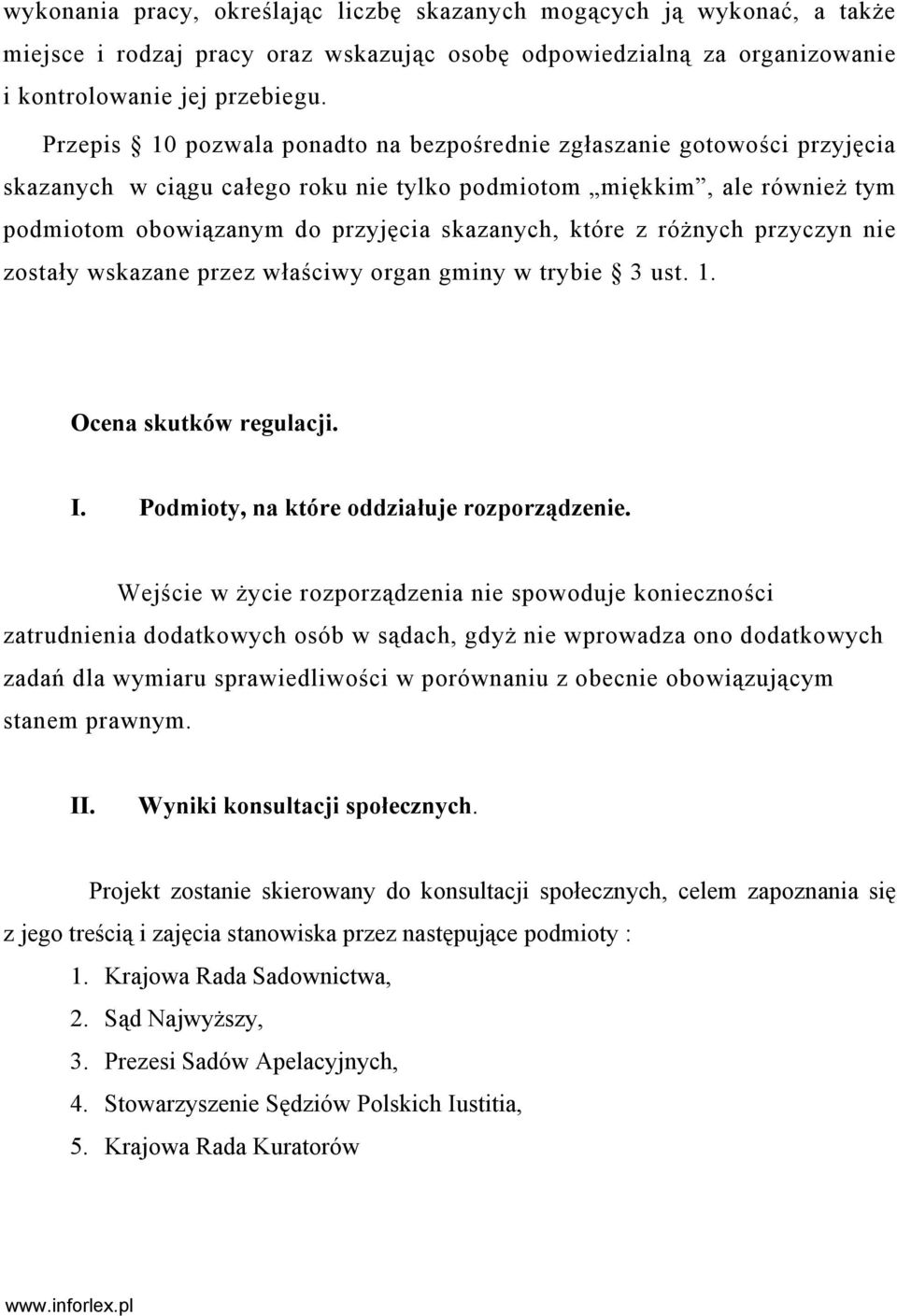 wykonania pracy, określając liczbę skazanych mogących ją wykonać, a także miejsce i rodzaj pracy oraz wskazując osobę odpowiedzialną za organizowanie i kontrolowanie jej przebiegu.

Przepis § 10 pozwala ponadto na bezpośrednie zgłaszanie gotowości przyjęcia skazanych w ciągu całego roku nie tylko podmiotom „miękkim”, ale również tym podmiotom obowiązanym do przyjęcia skazanych, które z różnych przyczyn nie zostały wskazane przez właściwy organ gminy w trybie § 3 ust. 1.

Ocena skutków regulacji.

I. Podmioty, na które oddziałuje rozporządzenie.

Wejście w życie rozporządzenia nie spowoduje konieczności zatrudnienia dodatkowych osób w sądach, gdyż nie wprowadza ono dodatkowych zadań dla wymiaru sprawiedliwości w porównaniu z obecnie obowiązującym stanem prawnym.

II. Wyniki konsultacji społecznych.

Projekt zostanie skierowany do konsultacji społecznych, celem zapoznania się z jego treścią i zajęcia stanowiska przez następujące podmioty :
1. Krajowa Rada Sadownictwa,
2. Sąd Najwyższy,
3. Prezesi Sadów Apelacyjnych,
4. Stowarzyszenie Sędziów Polskich Iustitia,
5. Krajowa Rada Kuratorów

www.inforlex.pl